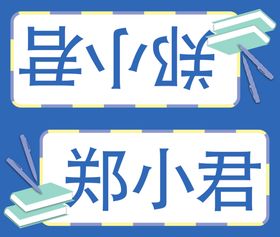 郑小君

郑小君